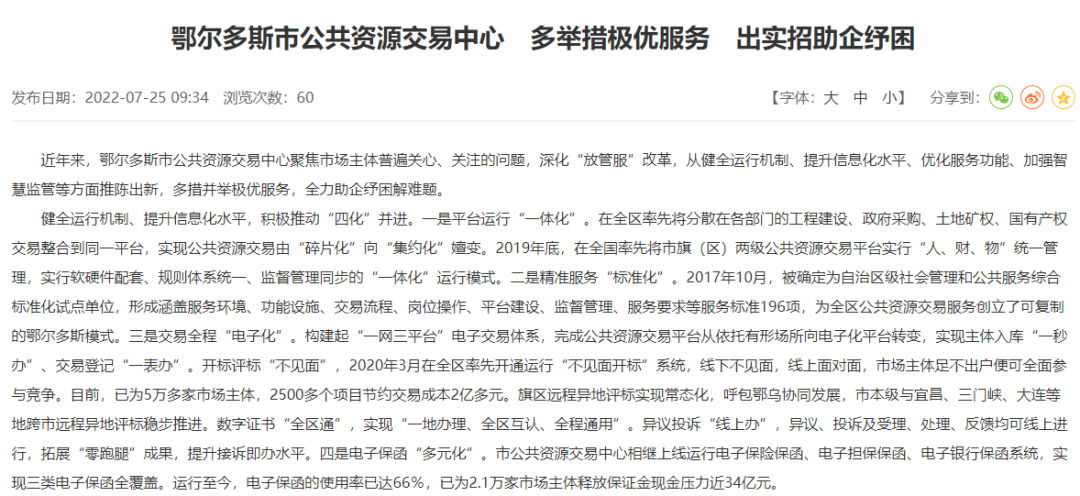 鄂尔多斯市公共资源交易中心　多举措极优服务　出实招助企纾困

发布日期：2022-07-25 09:34　浏览次数：60

【字体：大　中　小】　分享到：

近年来，鄂尔多斯市公共资源交易中心聚焦市场主体普遍关心、关注的问题，深化“放管服”改革，从健全运行机制、提升信息化水平、优化服务功能、加强智慧监管等方面推陈出新，多措并举极优服务，全力助企纾困解难题。

健全运行机制、提升信息化水平，积极推动“四化”并进。一是平台运行“一体化”。在全区率先将分散在各部门的工程建设、政府采购、土地矿权、国有产权交易整合到同一平台，实现公共资源交易由“碎片化”向“集约化”嬗变。2019年底，在全国率先将市旗（区）两级公共资源交易平台实行“人、财、物”统一管理，实行软硬件配套、规则体系统一、监督管理同步的“一体化”运行模式。二是精准服务“标准化”。2017年10月，被确定为自治区级社会管理和公共服务综合标准化试点单位，形成涵盖服务环境、功能设施、交易流程、岗位操作、平台建设、监督管理、服务要求等服务标准196项，为全区公共资源交易服务创立了可复制的鄂尔多斯模式。三是交易全程“电子化”。构建起“一网三平台”电子交易体系，完成公共资源交易平台从依托有形场所向电子化平台转变，实现主体入库“一秒办”、交易登记“一表办”。开标评标“不见面”，2020年3月在全区率先开通运行“不见面开标”系统，线下不见面，线上面对面，市场主体足不出户便可全面参与竞争。目前，已为5万多家市场主体，2500多个项目节约交易成本2亿多元。旗区远程异地评标实现常态化，呼包鄂乌协同发展，市本级与宜昌、三门峡、大连等地跨市远程异地评标稳步推进。数字证书“全区通”，实现“一地办理、全区互认、全程通用”。异议投诉“线上办”，异议、投诉及受理、处理、反馈均可线上进行，拓展“零跑腿”成果，提升接诉即办水平。四是电子保函“多元化”。市公共资源交易中心相继上线运行电子保险保函、电子担保保函、电子银行保函系统，实现三类电子保函全覆盖。运行至今，电子保函的使用率已达66%，已为2.1万家市场主体释放保证金现金压力近34亿元。